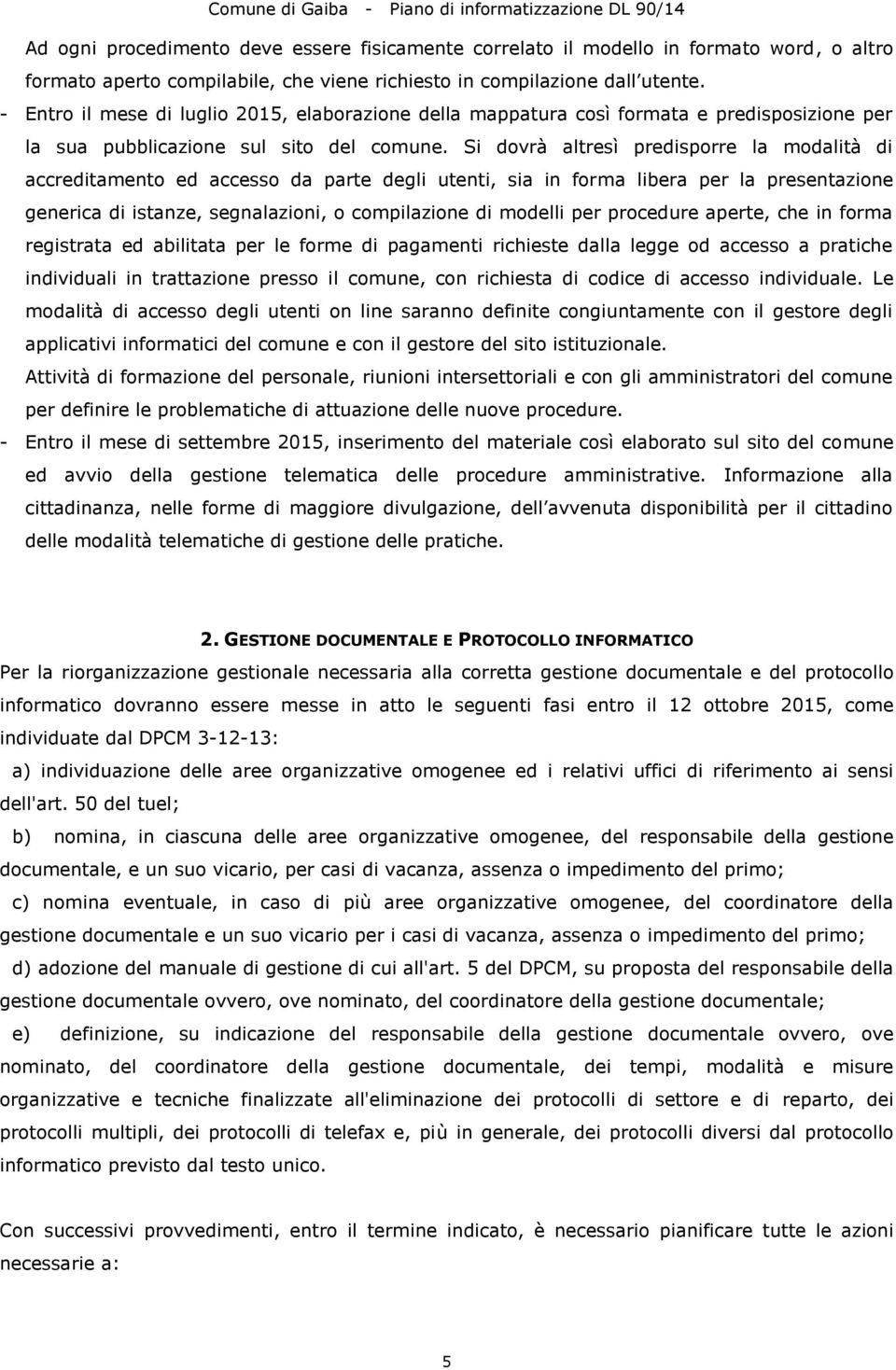 Comune di Gaiba - Piano di informatizzazione DL 90/14

Ad ogni procedimento deve essere fisicamente correlato il modello in formato word, o altro formato aperto compilabile, che viene richiesto in compilazione dall utente.

- Entro il mese di luglio 2015, elaborazione della mappatura così formata e predisposizione per la sua pubblicazione sul sito del comune. Si dovrà altresì predisporre la modalità di accreditamento ed accesso da parte degli utenti, sia in forma libera per la presentazione generica di istanze, segnalazioni, o compilazione di modelli per procedure aperte, che in forma registrata ed abilitata per le forme di pagamenti richieste dalla legge od accesso a pratiche individuali in trattazione presso il comune, con richiesta di codice di accesso individuale. Le modalità di accesso degli utenti on line saranno definite congiuntamente con il gestore degli applicativi informatici del comune e con il gestore del sito istituzionale.

Attività di formazione del personale, riunioni intersettoriali e con gli amministratori del comune per definire le problematiche di attuazione delle nuove procedure.

- Entro il mese di settembre 2015, inserimento del materiale così elaborato sul sito del comune ed avvio della gestione telematica delle procedure amministrative. Informazione alla cittadinanza, nelle forme di maggiore divulgazione, dell avvenuta disponibilità per il cittadino delle modalità telematiche di gestione delle pratiche.

2. GESTIONE DOCUMENTALE E PROTOCOLLO INFORMATICO

Per la riorganizzazione gestionale necessaria alla corretta gestione documentale e del protocollo informatico dovranno essere messe in atto le seguenti fasi entro il 12 ottobre 2015, come individuate dal DPCM 3-12-13:

a) individuazione delle aree organizzative omogenee ed i relativi uffici di riferimento ai sensi dell'art. 50 del tuel;

b) nomina, in ciascuna delle aree organizzative omogenee, del responsabile della gestione documentale, e un suo vicario, per casi di vacanza, assenza o impedimento del primo;

c) nomina eventuale, in caso di più aree organizzative omogenee, del coordinatore della gestione documentale e un suo vicario per i casi di vacanza, assenza o impedimento del primo;

d) adozione del manuale di gestione di cui all'art. 5 del DPCM, su proposta del responsabile della gestione documentale ovvero, ove nominato, del coordinatore della gestione documentale;

e) definizione, su indicazione del responsabile della gestione documentale ovvero, ove nominato, del coordinatore della gestione documentale, dei tempi, modalità e misure organizzative e tecniche finalizzate all'eliminazione dei protocolli di settore e di reparto, dei protocolli multipli, dei protocolli di telefax e, più in generale, dei protocolli diversi dal protocollo informatico previsto dal testo unico.

Con successivi provvedimenti, entro il termine indicato, è necessario pianificare tutte le azioni necessarie a:

5